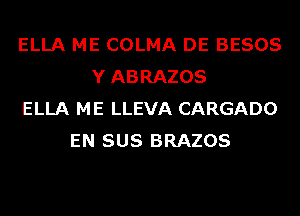 ELLA ME COLMA DE BESOS
Y ABRAZOS
ELLA ME LLEVA CARGADO
EN SUS BRAZOS